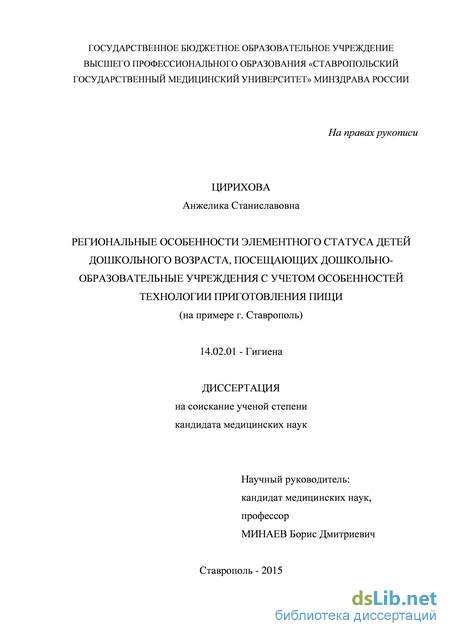 ГОСУДАРСТВЕННОЕ БЮДЖЕТНОЕ ОБРАЗОВАТЕЛЬНОЕ УЧРЕЖДЕНИЕ ВЫСШЕГО ПРОФЕССИОНАЛЬНОГО ОБРАЗОВАНИЯ «СТАВРОПОЛЬСКИЙ ГОСУДАРСТВЕННЫЙ МЕДИЦИНСКИЙ УНИВЕРСИТЕТ» МИНЗДРАВА РОССИИ

На правах рукописи

ЦИРИХОВА

Анжелика Станиславовна

РЕГИОНАЛЬНЫЕ ОСОБЕННОСТИ ЭЛЕМЕНТНОГО СТАТУСА ДЕТЕЙ ДОШКОЛЬНОГО ВОЗРАСТА, ПОСЕЩАЮЩИХ ДОШКОЛЬНО-ОБРАЗОВАТЕЛЬНЫЕ УЧРЕЖДЕНИЯ С УЧЕТОМ ОСОБЕННОСТЕЙ ТЕХНОЛОГИИ ПРИГОТОВЛЕНИЯ ПИЩИ

(на примере г. Ставрополь)

14.02.01 - Гигиена

ДИССЕРТАЦИЯ

на соискание ученой степени

кандидата медицинских наук

Научный руководитель:

кандидат медицинских наук,

профессор

МИНАЕВ Борис Дмитриевич

Ставрополь - 2015

dsLib.net

библиотека диссертаций